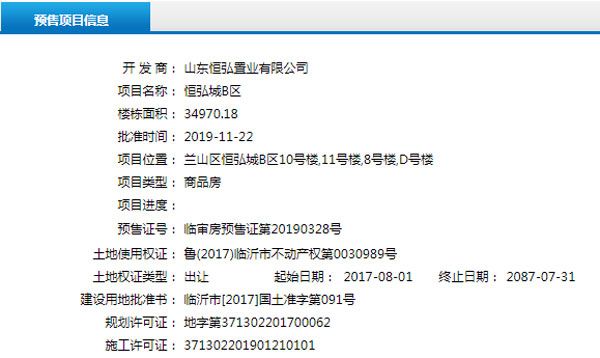 预售项目信息

开 发 商： 山东恒弘置业有限公司
项目名称： 恒弘城B区
楼栋面积： 34970.18
批准时间： 2019-11-22
项目位置： 兰山区恒弘城B区10号楼,11号楼,8号楼,D号楼
项目类型： 商品房
项目进度：
预售证号： 临审房预售证第20190328号
土地使用权证： 鲁(2017)临沂市不动产权第0030989号
土地权证类型： 出让 起始日期： 2017-08-01 终止日期： 2087-07-31
建设用地批准书： 临沂市[2017]国土准字第091号
规划许可证： 地字第371302201700062
施工许可证： 371302201901210101